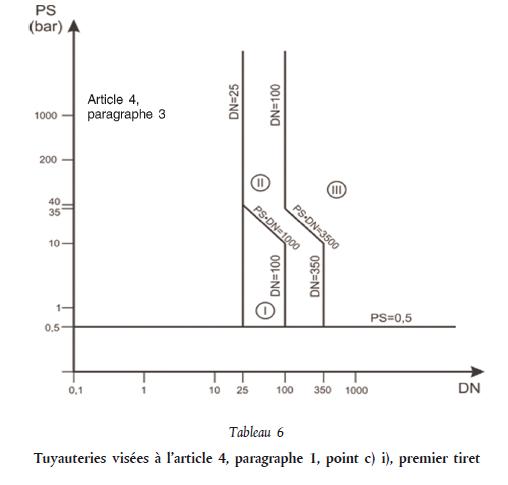 PS
(bar)

Article 4,
paragraphe 3

1000
200
40
35
10
1
0,5

DN=25
DN=100
II
III
PS•DN=1000
PS•DN=3500
DN=100
DN=350
I
PS=0,5

0,1
1
10
25
100
350
1000
DN

Tableau 6

Tuyauteries visées à l'article 4, paragraphe 1, point c) i), premier tiret